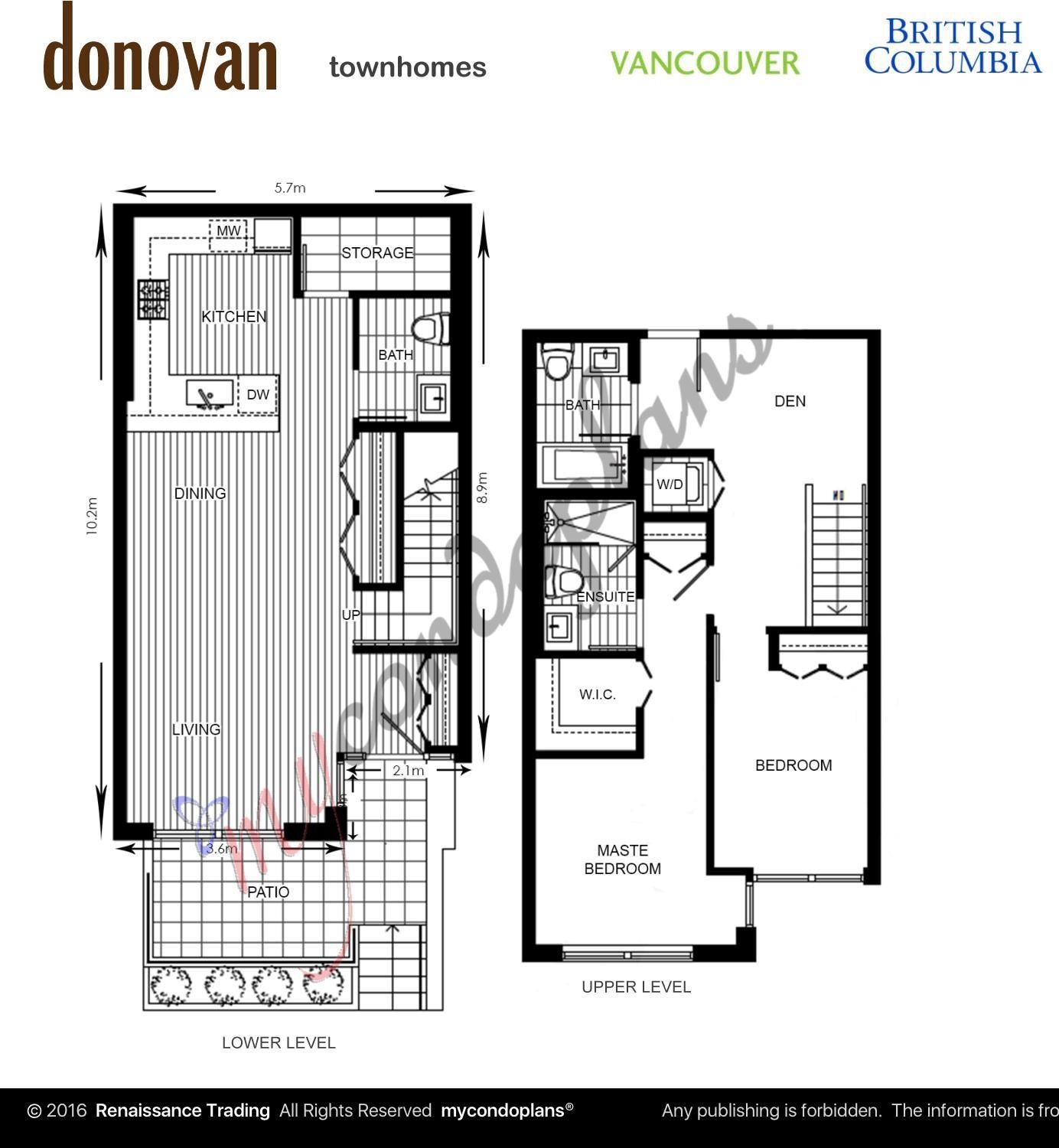 donovan townhomes VANCOUVER BRITISH COLUMBIA

5.7m

MW

STORAGE

KITCHEN

BATH

DW

DINING

10.2m

8.9m

UP

LIVING

2.1m

3.6m

PATIO

LOWER LEVEL

BATH

DEN

W/D

ENSUITE

W.I.C.

BEDROOM

MASTE BEDROOM

UPPER LEVEL

mycondoplans

© 2016 Renaissance Trading All Rights Reserved mycondoplans®

Any publishing is forbidden. The information is fro